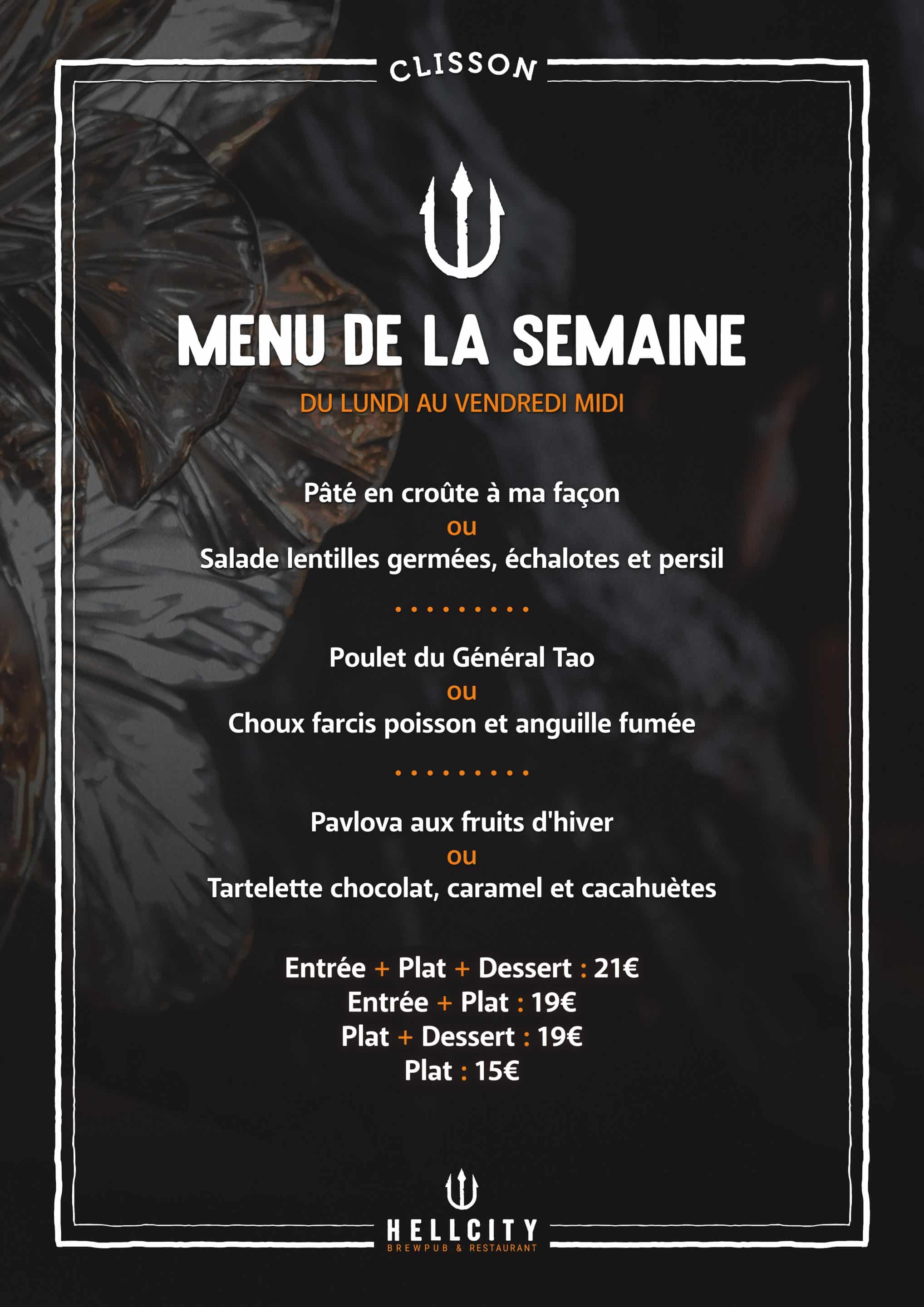 CLISSON

MENU DE LA SEMAINE

DU LUNDI AU VENDREDI MIDI

Pâté en croûte à ma façon
ou
Salade lentilles germées, échalotes et persil

Poulet du Général Tao
ou
Choux farcis poisson et anguille fumée

Pavlova aux fruits d'hiver
ou
Tartelette chocolat, caramel et cacahuètes

Entrée + Plat + Dessert : 21€
Entrée + Plat : 19€
Plat + Dessert : 19€
Plat : 15€

HELLCITY
BREWPUB & RESTAURANT